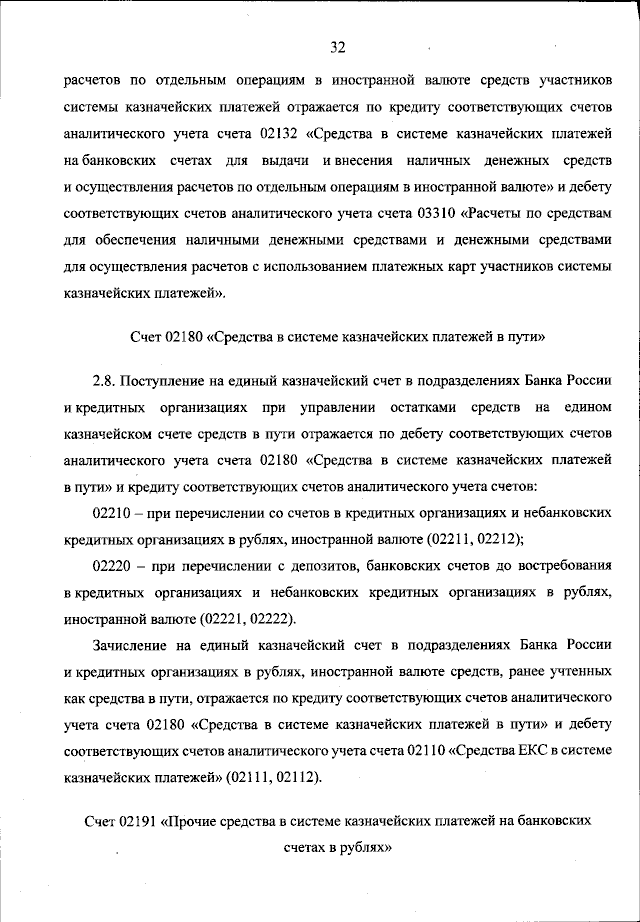 32

расчетов по отдельным операциям в иностранной валюте средств участников системы казначейских платежей отражается по кредиту соответствующих счетов аналитического учета счета 02132 «Средства в системе казначейских платежей на банковских счетах для выдачи и внесения наличных денежных средств и осуществления расчетов по отдельным операциям в иностранной валюте» и дебету соответствующих счетов аналитического учета счета 03310 «Расчеты по средствам для обеспечения наличными денежными средствами и денежными средствами для осуществления расчетов с использованием платежных карт участников системы казначейских платежей».

Счет 02180 «Средства в системе казначейских платежей в пути»

2.8. Поступление на единый казначейский счет в подразделениях Банка России и кредитных организациях при управлении остатками средств на едином казначейском счете средств в пути отражается по дебету соответствующих счетов аналитического учета счета 02180 «Средства в системе казначейских платежей в пути» и кредиту соответствующих счетов аналитического учета счетов:

02210 – при перечислении со счетов в кредитных организациях и небанковских кредитных организациях в рублях, иностранной валюте (02211, 02212);

02220 – при перечислении с депозитов, банковских счетов до востребования в кредитных организациях и небанковских кредитных организациях в рублях, иностранной валюте (02221, 02222).

Зачисление на единый казначейский счет в подразделениях Банка России и кредитных организациях в рублях, иностранной валюте средств, ранее учтенных как средства в пути, отражается по кредиту соответствующих счетов аналитического учета счета 02180 «Средства в системе казначейских платежей в пути» и дебету соответствующих счетов аналитического учета счета 02110 «Средства ЕКС в системе казначейских платежей» (02111, 02112).

Счет 02191 «Прочие средства в системе казначейских платежей на банковских счетах в рублях»